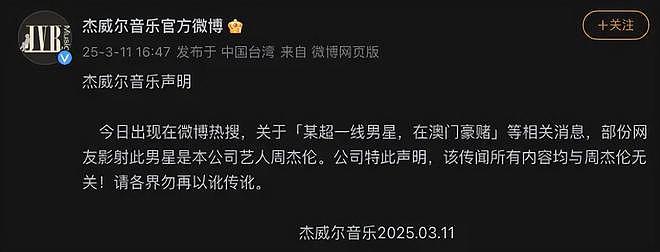 JVR Music

杰威尔音乐官方微博

+关注

25-3-11 16:47 发布于 中国台湾 来自 微博网页版

杰威尔音乐声明

今日出现在微博热搜，关于「某超一线男星，在澳门豪赌」等相关消息，部份网友影射此男星是本公司艺人周杰伦。公司特此声明，该传闻所有内容均与周杰伦无关！请各界勿再以讹传讹。

杰威尔音乐2025.03.11